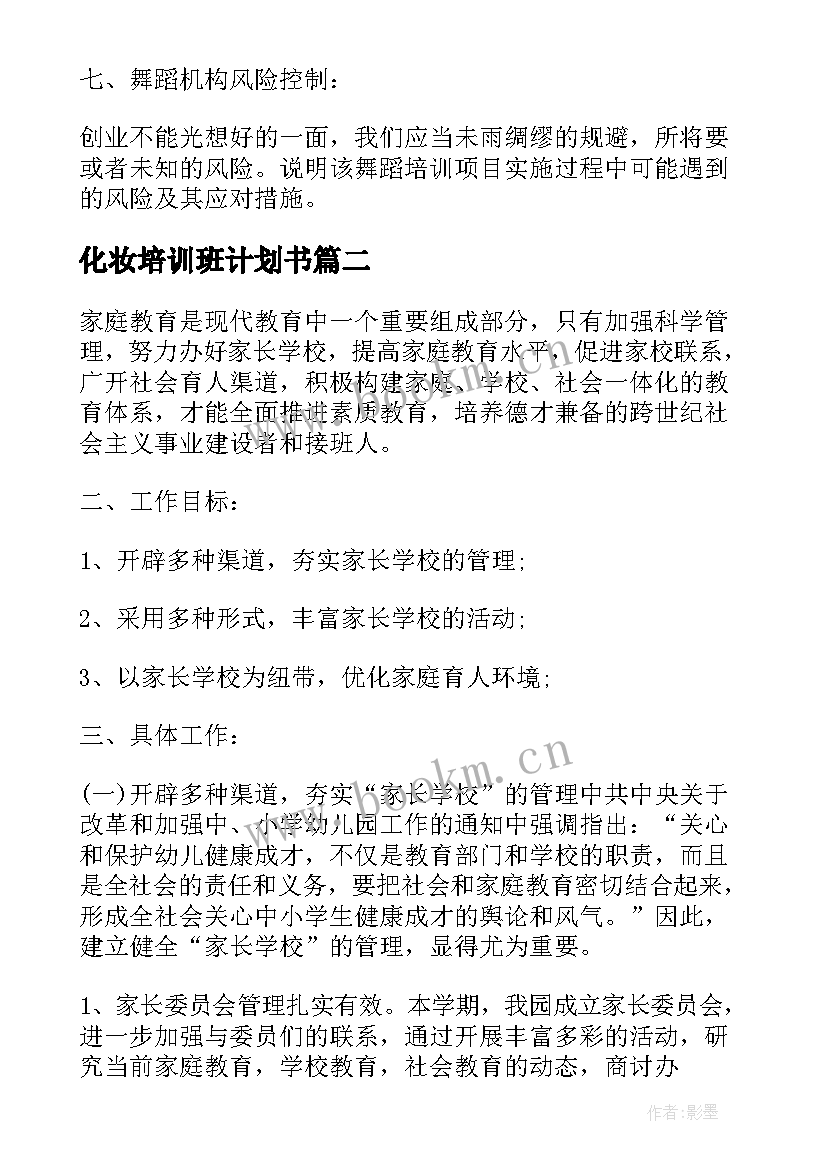 七、舞蹈机构风险控制：

创业不能光想好的一面，我们应当未雨绸缪的规避，所将要或者未知的风险。说明该舞蹈培训项目实施过程中可能遇到的风险及其应对措施。

化妆培训班计划书篇二

家庭教育是现代教育中一个重要组成部分，只有加强科学管理，努力办好家长学校，提高家庭教育水平，促进家校联系，广开社会育人渠道，积极构建家庭、学校、社会一体化的教育体系，才能全面推进素质教育，培养德才兼备的跨世纪社会主义事业建设者和接班人。

二、工作目标：

1、开辟多种渠道，夯实家长学校的管理；

2、采用多种形式，丰富家长学校的活动；

3、以家长学校为纽带，优化家庭育人环境；

三、具体工作：

(一)开辟多种渠道，夯实“家长学校”的管理中共中央关于改革和加强中、小学幼儿园工作的通知中强调指出：“关心和保护幼儿健康成才，不仅是教育部门和学校的职责，而且是全社会的责任和义务，要把社会和家庭教育密切结合起来，形成全社会关心中小学生健康成才的舆论和风气。”因此，建立健全“家长学校”的管理，显得尤为重要。

1、家长委员会管理扎实有效。本学期，我园成立家长委员会，进一步加强与委员们的联系，通过开展丰富多彩的活动，研究当前家庭教育，学校教育，社会教育的动态，商讨办

www.bookm.cn

作者:影墨